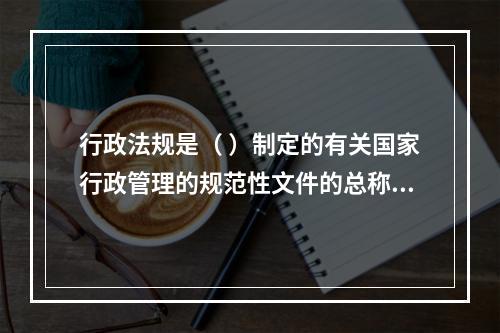 行政法规是（）制定的有关国家行政管理的规范性文件的总称...